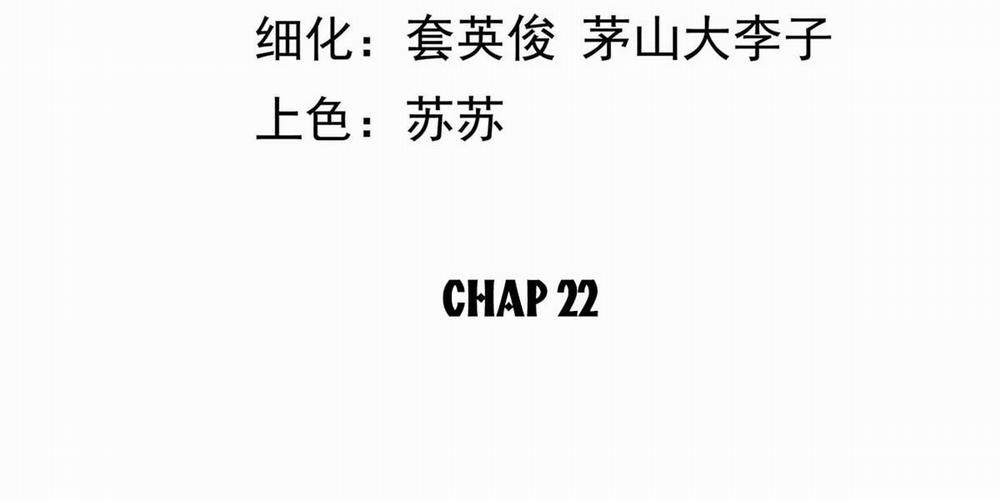 细化：套英俊 茅山大李子
上色：苏苏

CHAP 22